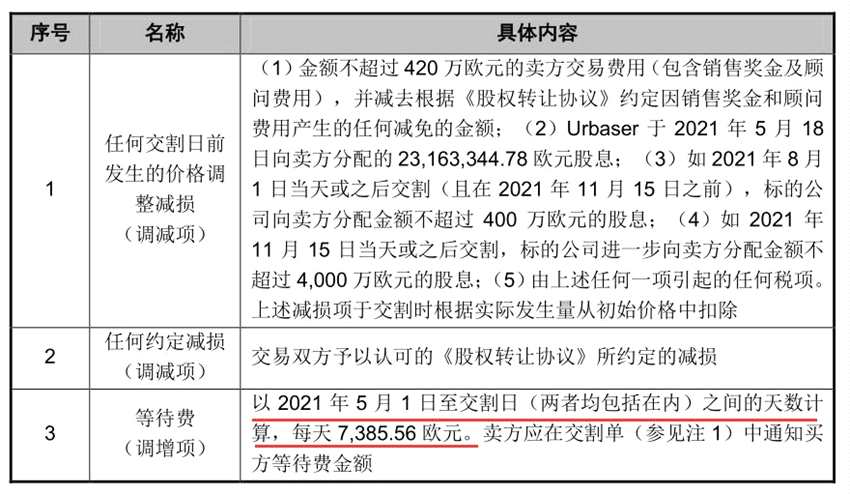 | 序号 | 名称 | 具体内容 |
|---|---|---|
| 1 | 任何交割日前发生的价格调整减损（调减项） | （1）金额不超过420万欧元的卖方交易费用（包含销售奖金及顾问费用），并减去根据《股权转让协议》约定因销售奖金和顾问费用产生的任何减免的金额；（2）Urbaser于2021年5月18日向卖方分配的23,163,344.78欧元股息；（3）如2021年8月1日当天或之后交割（且在2021年11月15日之前），标的公司向卖方分配金额不超过400万欧元的股息；（4）如2021年11月15日当天或之后交割，标的公司进一步向卖方分配金额不超过4,000万欧元的股息；（5）由上述任何一项引起的任何税项。上述减损项于交割时根据实际发生量从初始价格中扣除 |
| 2 | 任何约定减损（调减项） | 交易双方予以认可的《股权转让协议》所约定的减损 |
| 3 | 等待费（调增项） | 以2021年5月1日至交割日（两者均包括在内）之间的天数计算，每天7,385.56欧元。卖方应在交割单（参见注1）中通知买方等待费金额 |